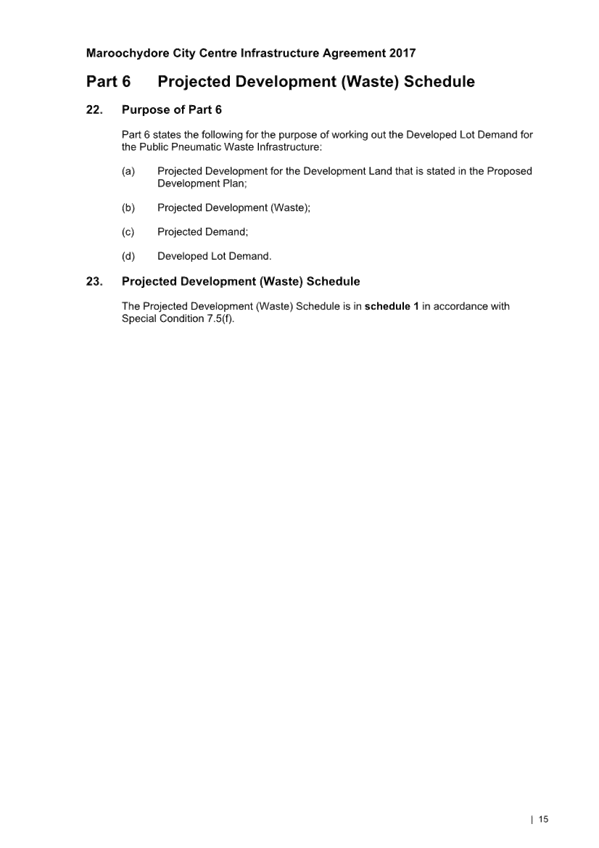 Maroochydore City Centre Infrastructure Agreement 2017

Part 6 Projected Development (Waste) Schedule

22. Purpose of Part 6

Part 6 states the following for the purpose of working out the Developed Lot Demand for the Public Pneumatic Waste Infrastructure:

(a) Projected Development for the Development Land that is stated in the Proposed Development Plan;

(b) Projected Development (Waste);

(c) Projected Demand;

(d) Developed Lot Demand.

23. Projected Development (Waste) Schedule

The Projected Development (Waste) Schedule is in schedule 1 in accordance with Special Condition 7.5(f).

| 15